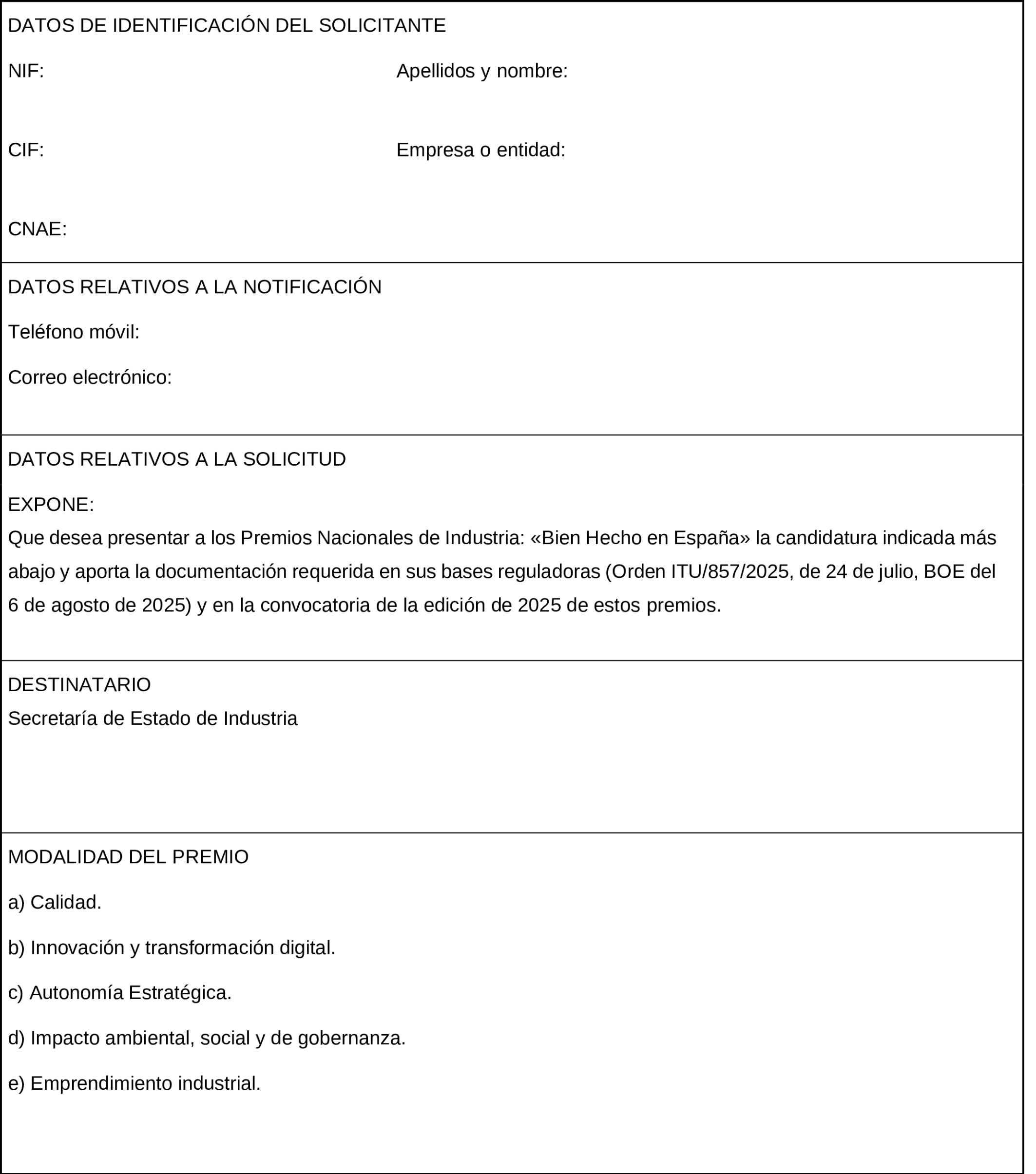 DATOS DE IDENTIFICACIÓN DEL SOLICITANTE

NIF: Apellidos y nombre:

CIF: Empresa o entidad:

CNAE:

DATOS RELATIVOS A LA NOTIFICACIÓN

Teléfono móvil:

Correo electrónico:

DATOS RELATIVOS A LA SOLICITUD

EXPONE:
Que desea presentar a los Premios Nacionales de Industria: «Bien Hecho en España» la candidatura indicada más abajo y aporta la documentación requerida en sus bases reguladoras (Orden ITU/857/2025, de 24 de julio, BOE del 6 de agosto de 2025) y en la convocatoria de la edición de 2025 de estos premios.

DESTINATARIO
Secretaría de Estado de Industria

MODALIDAD DEL PREMIO

a) Calidad.

b) Innovación y transformación digital.

c) Autonomía Estratégica.

d) Impacto ambiental, social y de gobernanza.

e) Emprendimiento industrial.